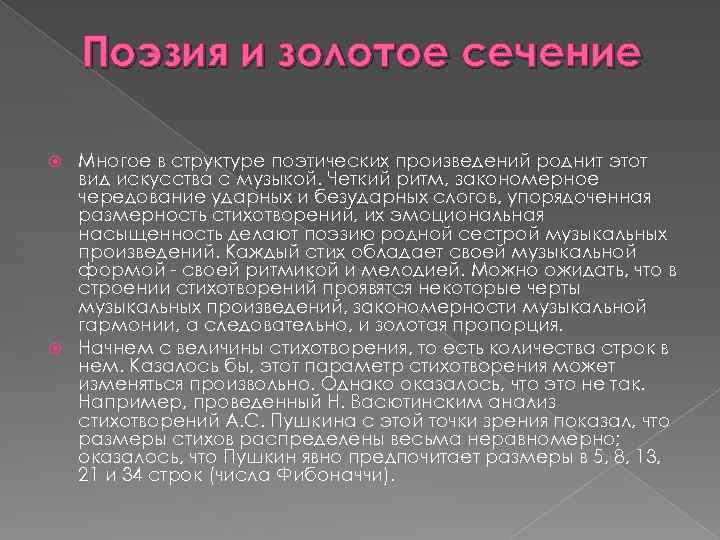 Поэзия и золотое сечение

Многое в структуре поэтических произведений роднит этот вид искусства с музыкой. Четкий ритм, закономерное чередование ударных и безударных слогов, упорядоченная размерность стихотворений, их эмоциональная насыщенность делают поэзию родной сестрой музыкальных произведений. Каждый стих обладает своей музыкальной формой - своей ритмикой и мелодией. Можно ожидать, что в строении стихотворений проявятся некоторые черты музыкальных произведений, закономерности музыкальной гармонии, а следовательно, и золотая пропорция.

Начнем с величины стихотворения, то есть количества строк в нем. Казалось бы, этот параметр стихотворения может изменяться произвольно. Однако оказалось, что это не так. Например, проведенный Н. Васютинским анализ стихотворений А.С. Пушкина с этой точки зрения показал, что размеры стихов распределены весьма неравномерно; оказалось, что Пушкин явно предпочитает размеры в 5, 8, 13, 21 и 34 строк (числа Фибоначчи).